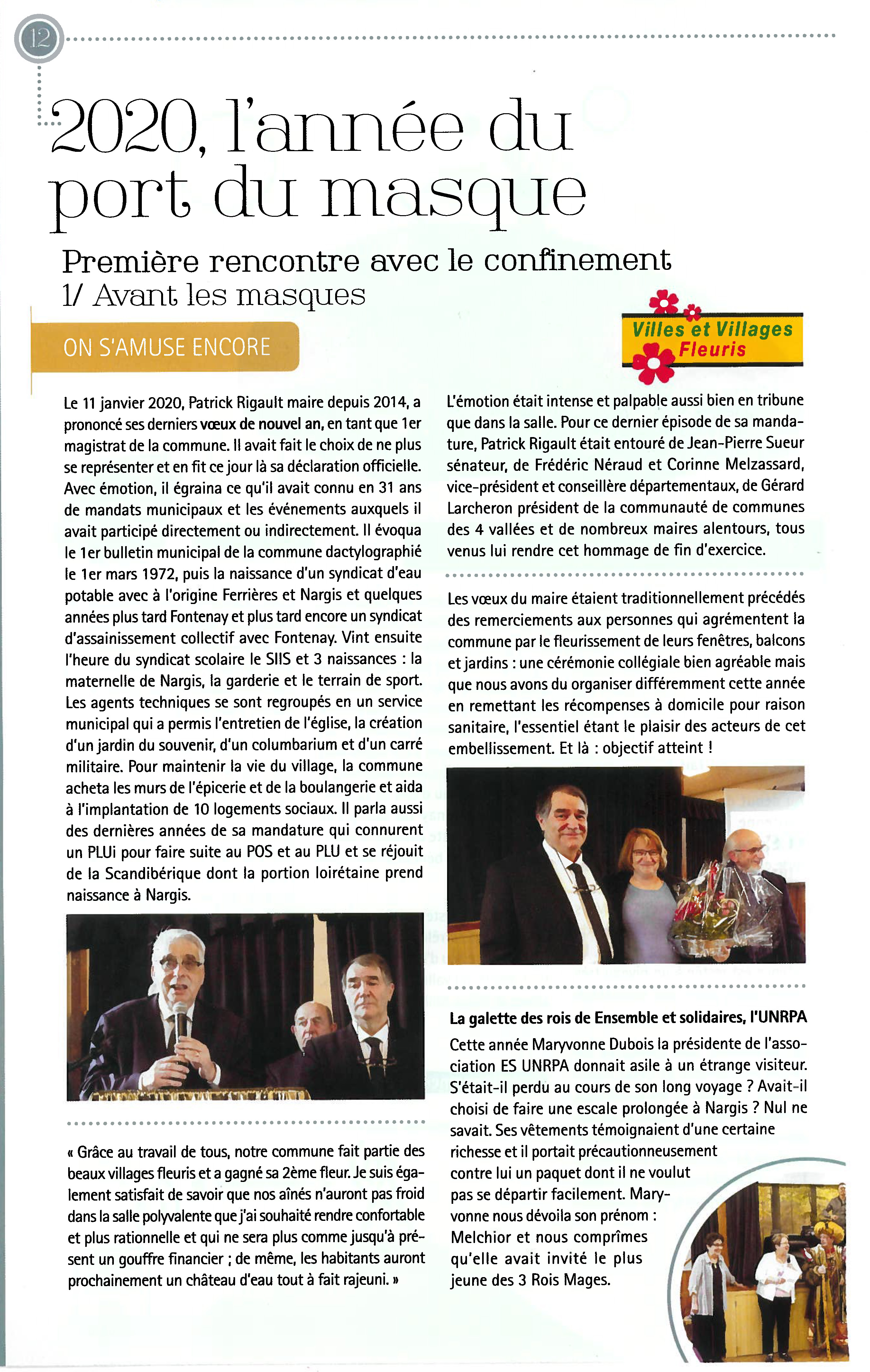 12

2020, l'année du port du masque

Première rencontre avec le confinement
1/ Avant les masques

ON S'AMUSE ENCORE

Villes et Villages Fleuris

Le 11 janvier 2020, Patrick Rigault maire depuis 2014, a prononcé ses derniers vœux de nouvel an, en tant que 1er magistrat de la commune. Il avait fait le choix de ne plus se représenter et en fit ce jour là sa déclaration officielle. Avec émotion, il égraina ce qu'il avait connu en 31 ans de mandats municipaux et les événements auxquels il avait participé directement ou indirectement. Il évoqua le 1er bulletin municipal de la commune dactylographié le 1er mars 1972, puis la naissance d'un syndicat d'eau potable avec à l'origine Ferrières et Nargis et quelques années plus tard Fontenay et plus tard encore un syndicat d'assainissement collectif avec Fontenay. Vint ensuite l'heure du syndicat scolaire le SIIS et 3 naissances : la maternelle de Nargis, la garderie et le terrain de sport. Les agents techniques se sont regroupés en un service municipal qui a permis l'entretien de l'église, la création d'un jardin du souvenir, d'un columbarium et d'un carré militaire. Pour maintenir la vie du village, la commune acheta les murs de l'épicerie et de la boulangerie et aida à l'implantation de 10 logements sociaux. Il parla aussi des dernières années de sa mandature qui connurent un PLUi pour faire suite au POS et au PLU et se réjouit de la Scandibérique dont la portion loirétaine prend naissance à Nargis.

« Grâce au travail de tous, notre commune fait partie des beaux villages fleuris et a gagné sa 2ème fleur. Je suis également satisfait de savoir que nos aînés n'auront pas froid dans la salle polyvalente que j'ai souhaité rendre confortable et plus rationnelle et qui ne sera plus comme jusqu'à présent un gouffre financier ; de même, les habitants auront prochainement un château d'eau tout à fait rajeuni. »

L'émotion était intense et palpable aussi bien en tribune que dans la salle. Pour ce dernier épisode de sa mandature, Patrick Rigault était entouré de Jean-Pierre Sueur sénateur, de Frédéric Néraud et Corinne Melzassard, vice-président et conseillère départementaux, de Gérard Larcheron président de la communauté de communes des 4 vallées et de nombreux maires alentours, tous venus lui rendre cet hommage de fin d'exercice.

Les vœux du maire étaient traditionnellement précédés des remerciements aux personnes qui agrémentent la commune par le fleurissement de leurs fenêtres, balcons et jardins : une cérémonie collégiale bien agréable mais que nous avons du organiser différemment cette année en remettant les récompenses à domicile pour raison sanitaire, l'essentiel étant le plaisir des acteurs de cet embellissement. Et là : objectif atteint !

La galette des rois de Ensemble et solidaires, l'UNRPA
Cette année Maryvonne Dubois la présidente de l'association ES UNRPA donnait asile à un étrange visiteur. S'était-il perdu au cours de son long voyage ? Avait-il choisi de faire une escale prolongée à Nargis ? Nul ne savait. Ses vêtements témoignaient d'une certaine richesse et il portait précautionneusement contre lui un paquet dont il ne voulut pas se départir facilement. Maryvonne nous dévoila son prénom : Melchior et nous comprîmes qu'elle avait invité le plus jeune des 3 Rois Mages.